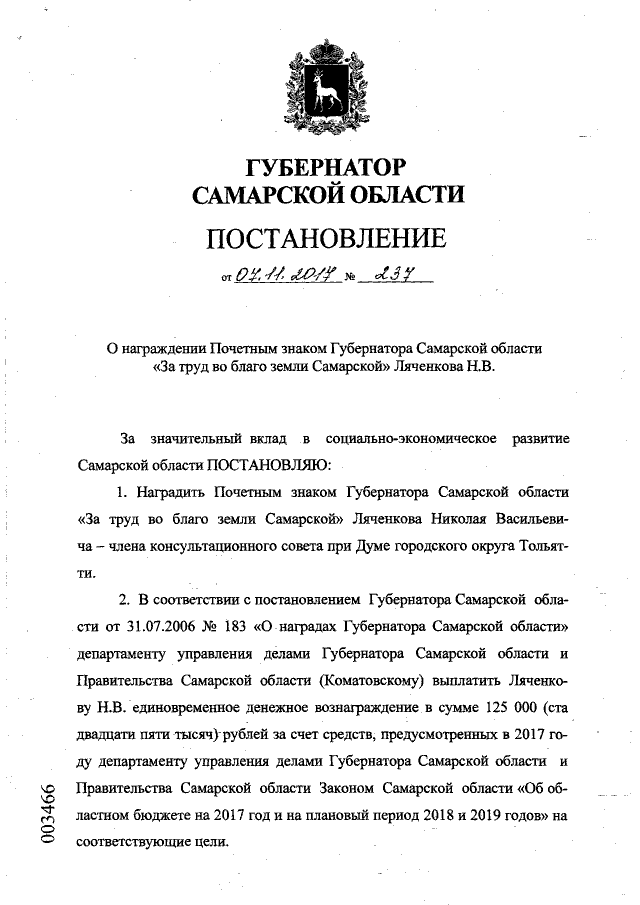 ГУБЕРНАТОР САМАРСКОЙ ОБЛАСТИ

ПОСТАНОВЛЕНИЕ

от 07.11.2017 № 237

О награждении Почетным знаком Губернатора Самарской области «За труд во благо земли Самарской» Ляченкова Н.В.

За значительный вклад в социально-экономическое развитие Самарской области ПОСТАНОВЛЯЮ:

1. Наградить Почетным знаком Губернатора Самарской области «За труд во благо земли Самарской» Ляченкова Николая Васильевича – члена консультационного совета при Думе городского округа Тольятти.

2. В соответствии с постановлением Губернатора Самарской области от 31.07.2006 № 183 «О наградах Губернатора Самарской области» департаменту управления делами Губернатора Самарской области и Правительства Самарской области (Коматовскому) выплатить Ляченкову Н.В. единовременное денежное вознаграждение в сумме 125 000 (ста двадцати пяти тысяч) рублей за счет средств, предусмотренных в 2017 году департаменту управления делами Губернатора Самарской области и Правительства Самарской области Законом Самарской области «Об областном бюджете на 2017 год и на плановый период 2018 и 2019 годов» на соответствующие цели.

003466